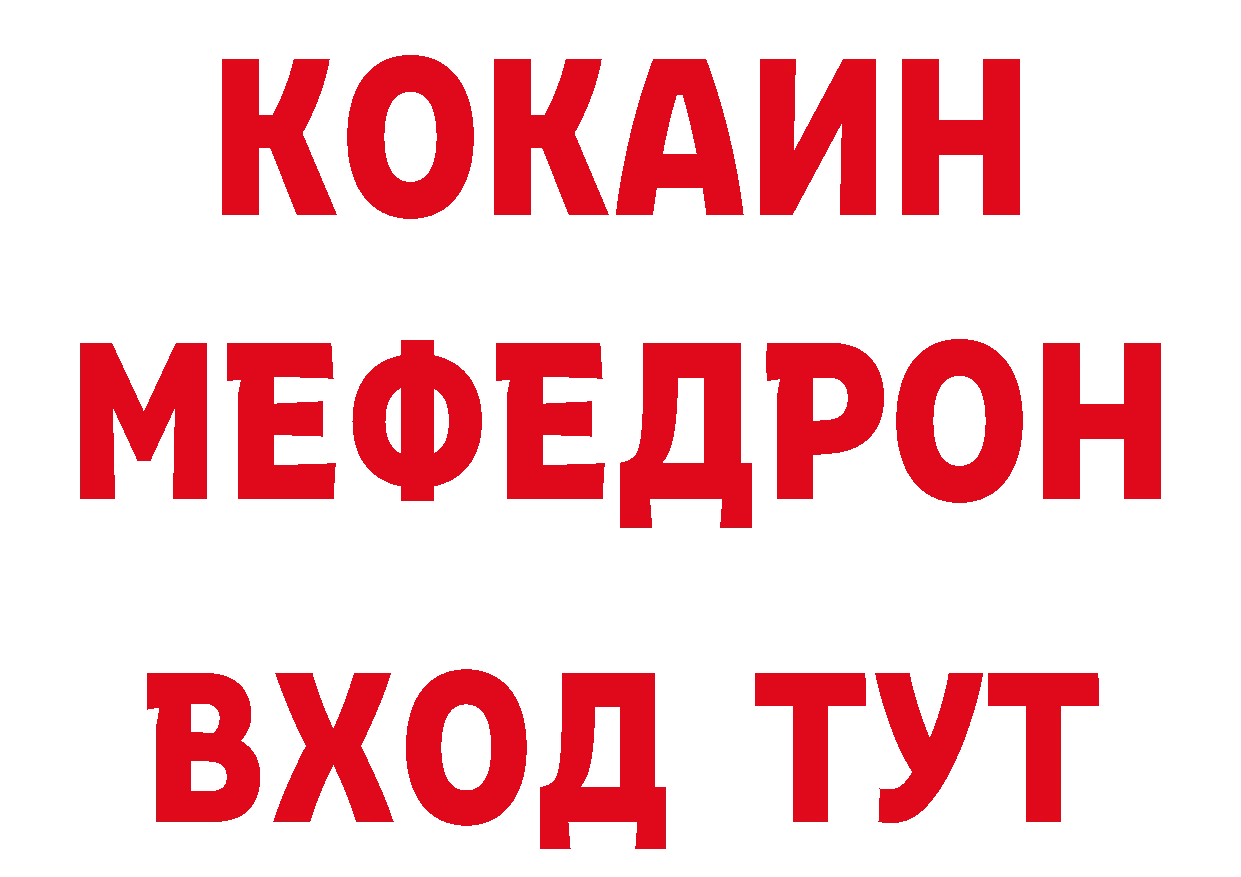 КОКАИН
МЕФЕДРОН
ВХОД ТУТ